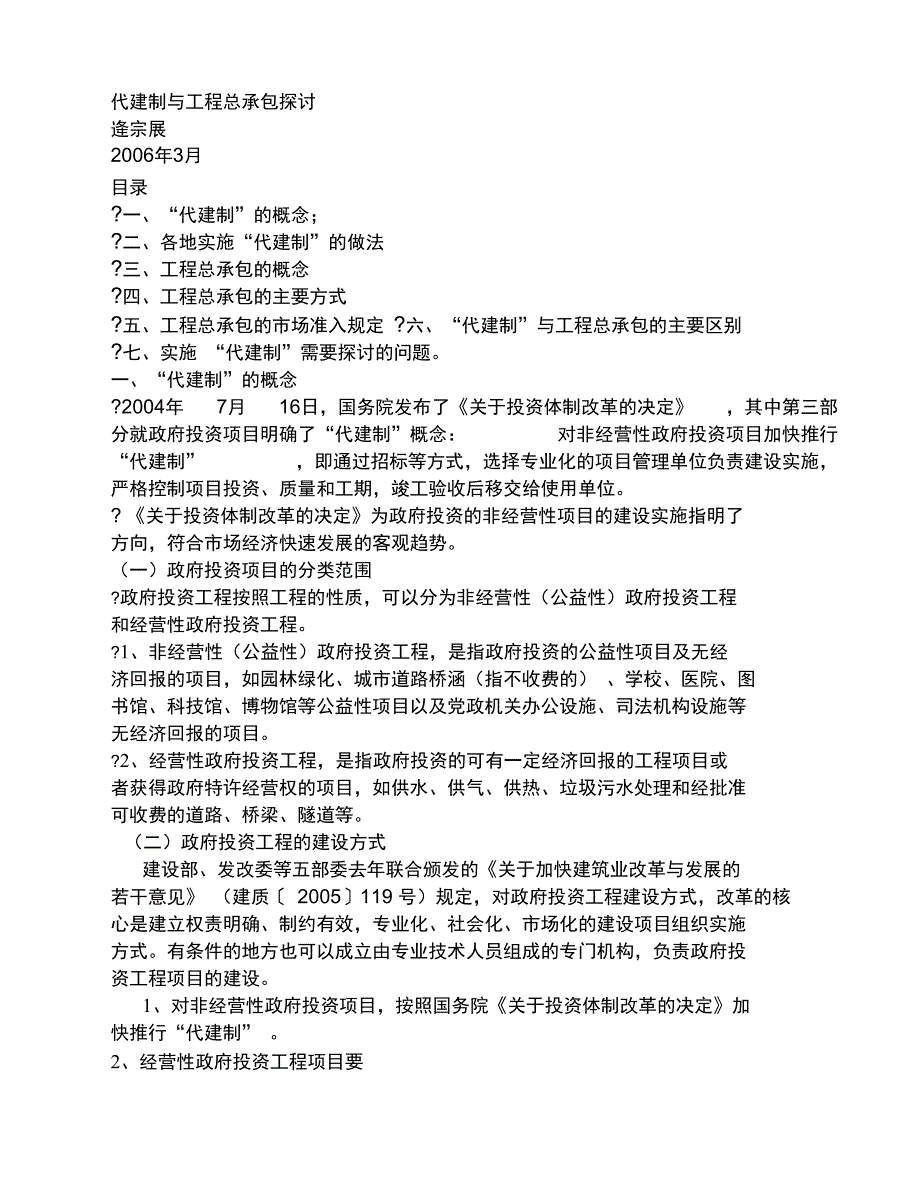 代建制与工程总承包探讨
逄宗展
2006年3月
目录
?一、“代建制”的概念；
?二、各地实施“代建制”的做法
?三、工程总承包的概念
?四、工程总承包的主要方式
?五、工程总承包的市场准入规定 ?六、“代建制”与工程总承包的主要区别
?七、实施 “代建制”需要探讨的问题。
一、“代建制”的概念
?2004年 7月 16日，国务院发布了《关于投资体制改革的决定》 ，其中第三部分就政府投资项目明确了“代建制”概念： 对非经营性政府投资项目加快推行“代建制” ，即通过招标等方式，选择专业化的项目管理单位负责建设实施，严格控制项目投资、质量和工期，竣工验收后移交给使用单位。
? 《关于投资体制改革的决定》为政府投资的非经营性项目的建设实施指明了方向，符合市场经济快速发展的客观趋势。
（一）政府投资项目的分类范围
?政府投资工程按照工程的性质，可以分为非经营性（公益性）政府投资工程和经营性政府投资工程。
?1、非经营性（公益性）政府投资工程，是指政府投资的公益性项目及无经济回报的项目，如园林绿化、城市道路桥涵（指不收费的） 、学校、医院、图书馆、科技馆、博物馆等公益性项目以及党政机关办公设施、司法机构设施等无经济回报的项目。
?2、经营性政府投资工程，是指政府投资的可有一定经济回报的工程项目或者获得政府特许经营权的项目，如供水、供气、供热、垃圾污水处理和经批准可收费的道路、桥梁、隧道等。
（二）政府投资工程的建设方式
建设部、发改委等五部委去年联合颁发的《关于加快建筑业改革与发展的若干意见》 （建质〔 2005〕119 号）规定，对政府投资工程建设方式，改革的核心是建立权责明确、制约有效，专业化、社会化、市场化的建设项目组织实施方式。有条件的地方也可以成立由专业技术人员组成的专门机构，负责政府投资工程项目的建设。
1、对非经营性政府投资项目，按照国务院《关于投资体制改革的决定》加快推行“代建制” 。
2、经营性政府投资工程项目要